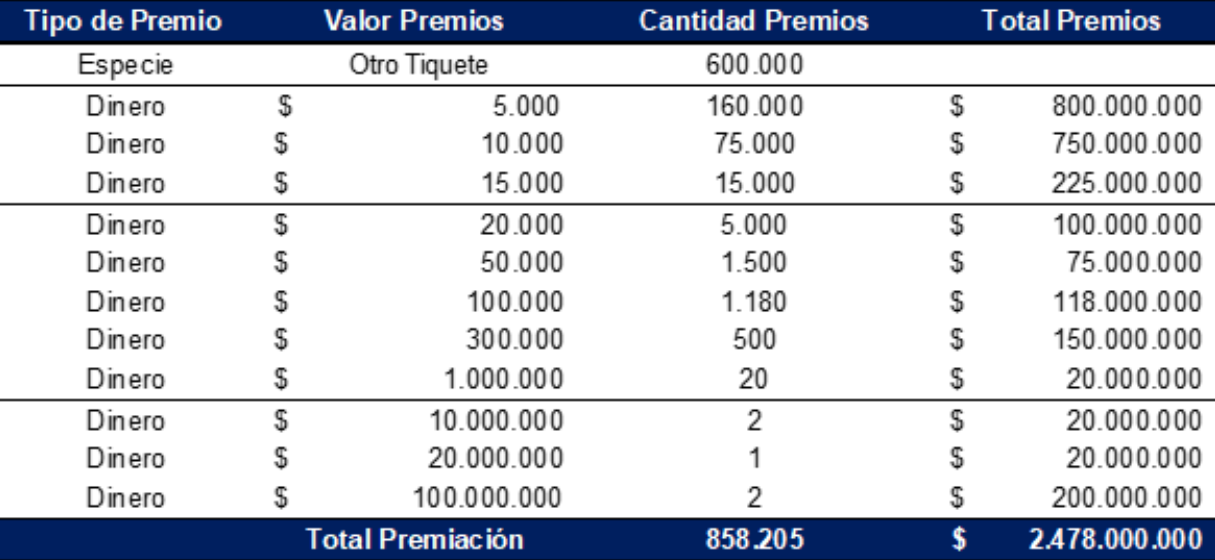 | Tipo de Premio | Valor Premios | Cantidad Premios | Total Premios |
|---|---|---|---|
| Especie | Otro Tiquete | 600.000 | |
| Dinero | $ 5.000 | 160.000 | $ 800.000.000 |
| Dinero | $ 10.000 | 75.000 | $ 750.000.000 |
| Dinero | $ 15.000 | 15.000 | $ 225.000.000 |
| Dinero | $ 20.000 | 5.000 | $ 100.000.000 |
| Dinero | $ 50.000 | 1.500 | $ 75.000.000 |
| Dinero | $ 100.000 | 1.180 | $ 118.000.000 |
| Dinero | $ 300.000 | 500 | $ 150.000.000 |
| Dinero | $ 1.000.000 | 20 | $ 20.000.000 |
| Dinero | $ 10.000.000 | 2 | $ 20.000.000 |
| Dinero | $ 20.000.000 | 1 | $ 20.000.000 |
| Dinero | $ 100.000.000 | 2 | $ 200.000.000 |
| | Total Premiación | 858.205 | $ 2.478.000.000 |